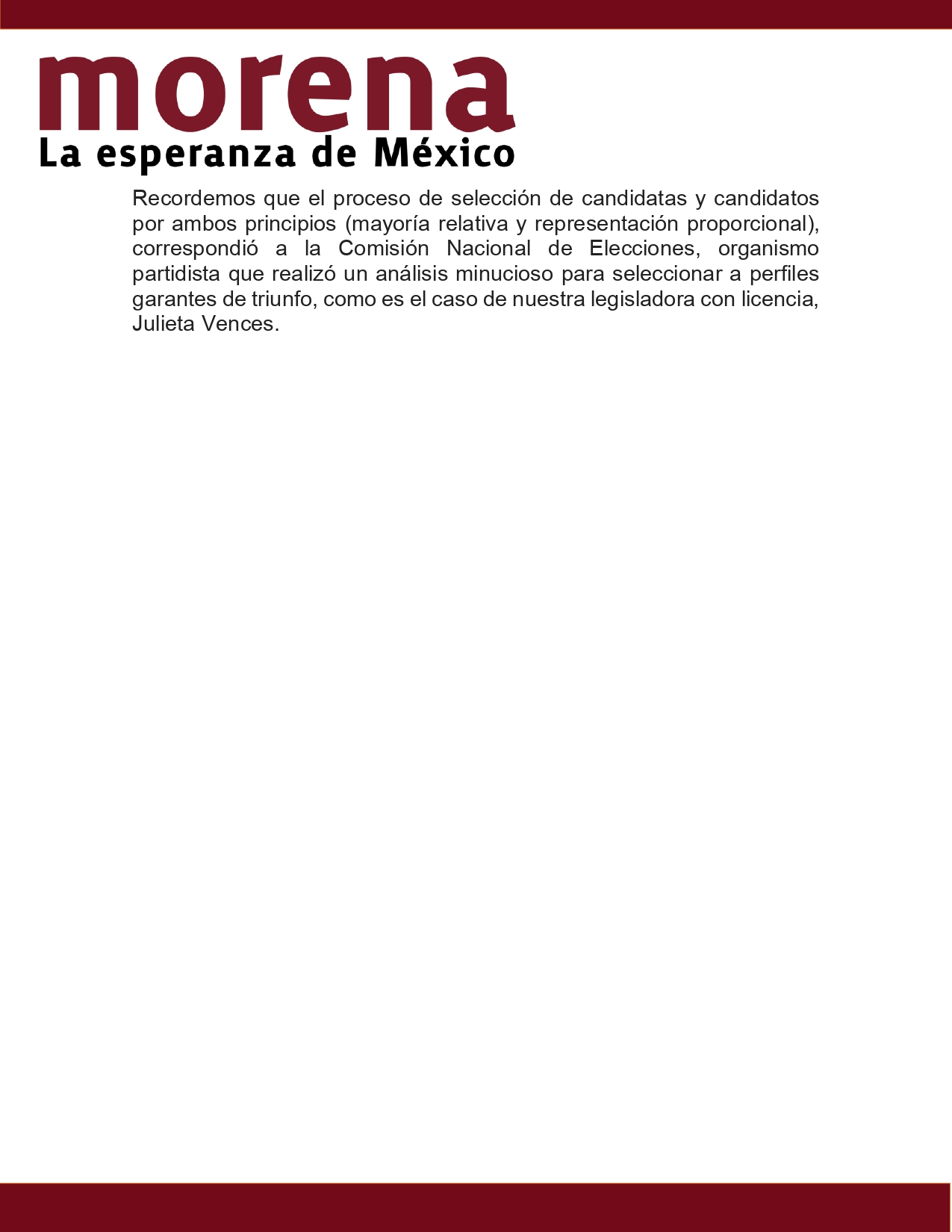 morena
La esperanza de México

Recordemos que el proceso de selección de candidatas y candidatos por ambos principios (mayoría relativa y representación proporcional), correspondió a la Comisión Nacional de Elecciones, organismo partidista que realizó un análisis minucioso para seleccionar a perfiles garantes de triunfo, como es el caso de nuestra legisladora con licencia, Julieta Vences.